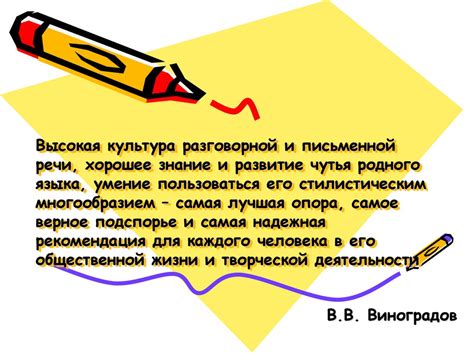 Высокая культура разговорной и письменной речи, хорошее знание и развитие чутья родного языка, умение пользоваться его стилистическим многообразием – самая лучшая опора, самое верное подспорье и самая надежная рекомендация для каждого человека в его общественной жизни и творческой деятельности

В.В. Виноградов